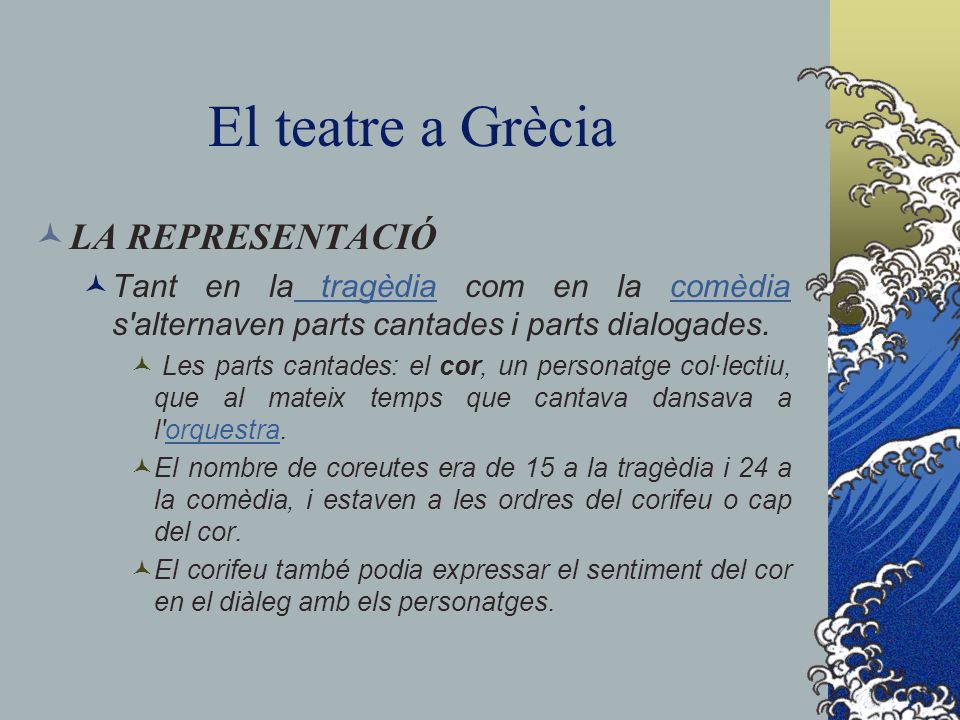 El teatre a Grècia

LA REPRESENTACIÓ

Tant en la tragèdia com en la comèdia s'alternaven parts cantades i parts dialogades.

Les parts cantades: el cor, un personatge col·lectiu, que al mateix temps que cantava dansava a l'orquestra.

El nombre de coreutes era de 15 a la tragèdia i 24 a la comèdia, i estaven a les ordres del corifeu o cap del cor.

El corifeu també podia expressar el sentiment del cor en el diàleg amb els personatges.